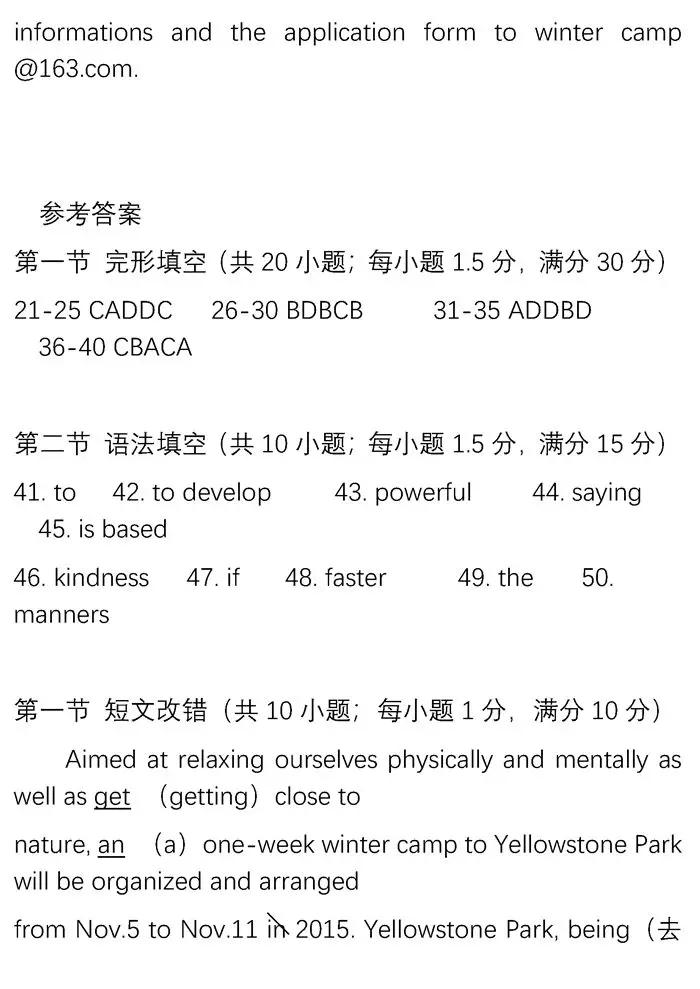 informations and the application form to winter camp @163.com.

参考答案

第一节 完形填空（共 20 小题；每小题 1.5 分，满分 30 分）

21-25 CADDC 26-30 BDBCB 31-35 ADDBD 36-40 CBACA

第二节 语法填空（共 10 小题；每小题 1.5 分，满分 15 分）

41. to 42. to develop 43. powerful 44. saying 45. is based

46. kindness 47. if 48. faster 49. the 50. manners

第一节 短文改错（共 10 小题；每小题 1 分，满分 10 分）

Aimed at relaxing ourselves physically and mentally as well as get （getting）close to

nature, an （a）one-week winter camp to Yellowstone Park will be organized and arranged

from Nov.5 to Nov.11 in 2015. Yellowstone Park, being（去